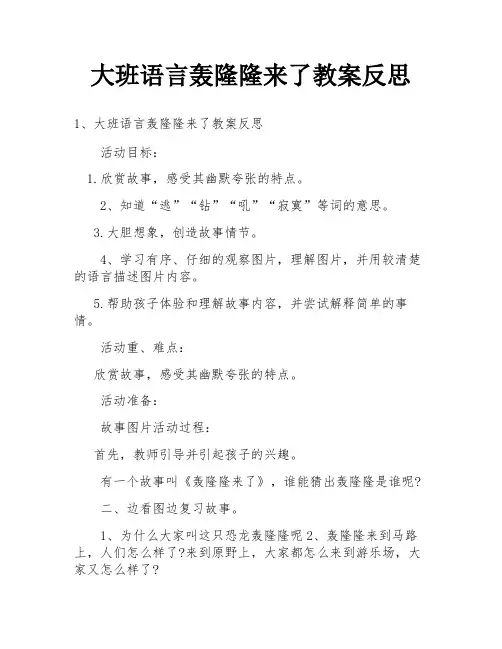 大班语言轰隆隆来了教案反思

1、大班语言轰隆隆来了教案反思

活动目标：

1.欣赏故事，感受其幽默夸张的特点。

2、知道“逃”“钻”“吼”“寂寞”等词的意思。

3.大胆想象，创造故事情节。

4、学习有序、仔细的观察图片，理解图片，并用较清楚的语言描述图片内容。

5.帮助孩子体验和理解故事内容，并尝试解释简单的事情。

活动重、难点：

欣赏故事，感受其幽默夸张的特点。

活动准备：

故事图片活动过程：

首先，教师引导并引起孩子的兴趣。

有一个故事叫《轰隆隆来了》，谁能猜出轰隆隆是谁呢?

二、边看图边复习故事。

1、为什么大家叫这只恐龙轰隆隆呢 2、轰隆隆来到马路上，人们怎么样了?来到原野上，大家都怎么来到游乐场，大家又怎么样了?